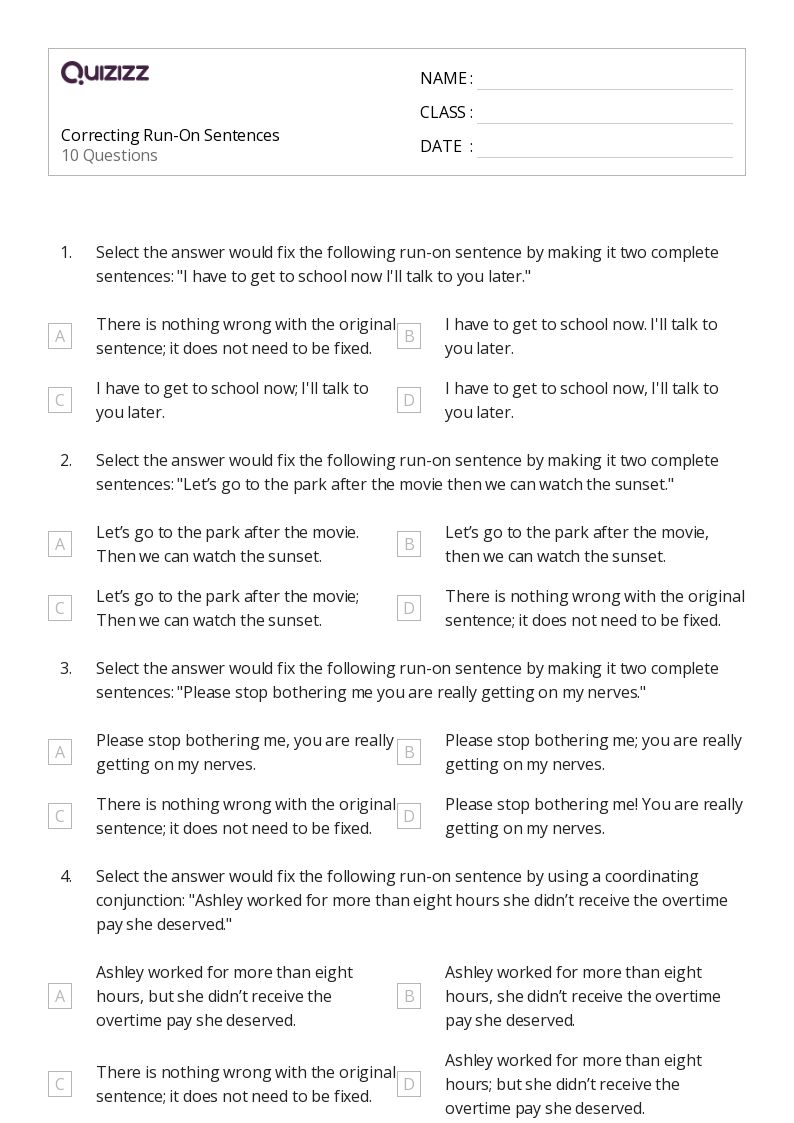 QUIZIZZ

Correcting Run-On Sentences
10 Questions

NAME :
CLASS :
DATE :

1. Select the answer would fix the following run-on sentence by making it two complete sentences: "I have to get to school now I'll talk to you later."

A There is nothing wrong with the original sentence; it does not need to be fixed.
B I have to get to school now. I'll talk to you later.
C I have to get to school now; I'll talk to you later.
D I have to get to school now, I'll talk to you later.

2. Select the answer would fix the following run-on sentence by making it two complete sentences: "Let's go to the park after the movie then we can watch the sunset."

A Let's go to the park after the movie. Then we can watch the sunset.
B Let's go to the park after the movie, then we can watch the sunset.
C Let's go to the park after the movie; Then we can watch the sunset.
D There is nothing wrong with the original sentence; it does not need to be fixed.

3. Select the answer would fix the following run-on sentence by making it two complete sentences: "Please stop bothering me you are really getting on my nerves."

A Please stop bothering me, you are really getting on my nerves.
B Please stop bothering me; you are really getting on my nerves.
C There is nothing wrong with the original sentence; it does not need to be fixed.
D Please stop bothering me! You are really getting on my nerves.

4. Select the answer would fix the following run-on sentence by using a coordinating conjunction: "Ashley worked for more than eight hours she didn't receive the overtime pay she deserved."

A Ashley worked for more than eight hours, but she didn't receive the overtime pay she deserved.
B Ashley worked for more than eight hours, she didn't receive the overtime pay she deserved.
C There is nothing wrong with the original sentence; it does not need to be fixed.
D Ashley worked for more than eight hours; but she didn't receive the overtime pay she deserved.